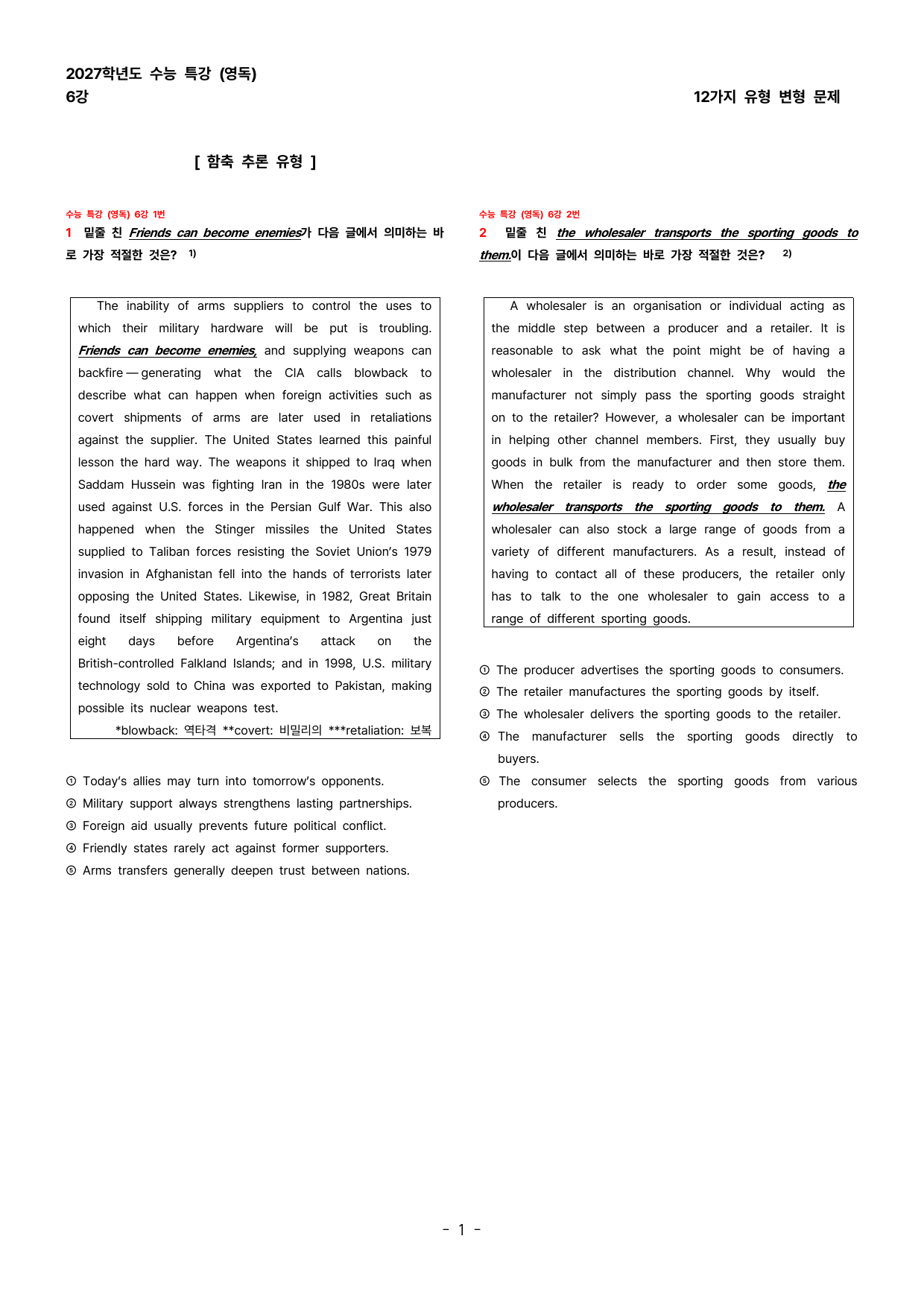 2027학년도 수능 특강 (영독)
6강

12가지 유형 변형 문제

[ 함축 추론 유형 ]

수능 특강 (영독) 6강 1번

1 밑줄 친 Friends can become enemies가 다음 글에서 의미하는 바로 가장 적절한 것은? $^{1)}$

The inability of arms suppliers to control the uses to which their military hardware will be put is troubling. Friends can become enemies, and supplying weapons can backfire — generating what the CIA calls blowback to describe what can happen when foreign activities such as covert shipments of arms are later used in retaliations against the supplier. The United States learned this painful lesson the hard way. The weapons it shipped to Iraq when Saddam Hussein was fighting Iran in the 1980s were later used against U.S. forces in the Persian Gulf War. This also happened when the Stinger missiles the United States supplied to Taliban forces resisting the Soviet Union's 1979 invasion in Afghanistan fell into the hands of terrorists later opposing the United States. Likewise, in 1982, Great Britain found itself shipping military equipment to Argentina just eight days before Argentina's attack on the British-controlled Falkland Islands; and in 1998, U.S. military technology sold to China was exported to Pakistan, making possible its nuclear weapons test.

*blowback: 역타격 **covert: 비밀리의 ***retaliation: 보복

① Today's allies may turn into tomorrow's opponents.
② Military support always strengthens lasting partnerships.
③ Foreign aid usually prevents future political conflict.
④ Friendly states rarely act against former supporters.
⑤ Arms transfers generally deepen trust between nations.

수능 특강 (영독) 6강 2번

2 밑줄 친 the wholesaler transports the sporting goods to them.이 다음 글에서 의미하는 바로 가장 적절한 것은? $^{2)}$

A wholesaler is an organisation or individual acting as the middle step between a producer and a retailer. It is reasonable to ask what the point might be of having a wholesaler in the distribution channel. Why would the manufacturer not simply pass the sporting goods straight on to the retailer? However, a wholesaler can be important in helping other channel members. First, they usually buy goods in bulk from the manufacturer and then store them. When the retailer is ready to order some goods, the wholesaler transports the sporting goods to them. A wholesaler can also stock a large range of goods from a variety of different manufacturers. As a result, instead of having to contact all of these producers, the retailer only has to talk to the one wholesaler to gain access to a range of different sporting goods.

① The producer advertises the sporting goods to consumers.
② The retailer manufactures the sporting goods by itself.
③ The wholesaler delivers the sporting goods to the retailer.
④ The manufacturer sells the sporting goods directly to buyers.
⑤ The consumer selects the sporting goods from various producers.

- 1 -